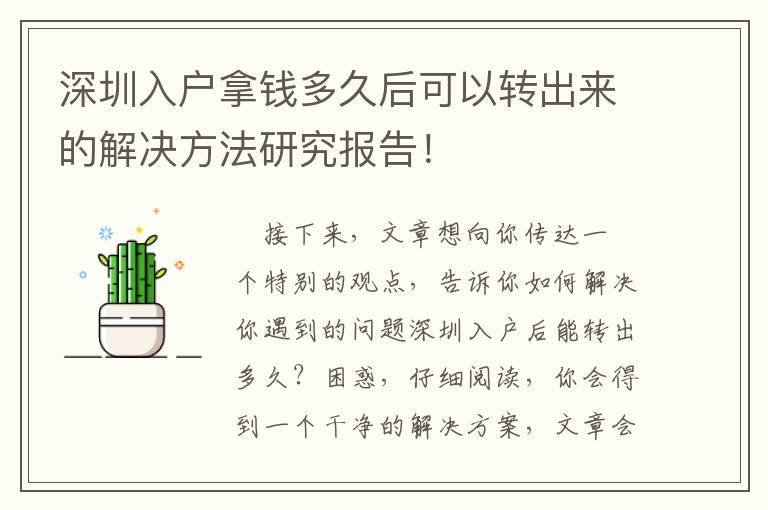 深圳入户拿钱多久后可以转出来的解决方法研究报告！

接下来，文章想向你传达一个特别的观点，告诉你如何解决你遇到的问题深圳入户后能转出多久？困惑，仔细阅读，你会得到一个干净的解决方案，文章会